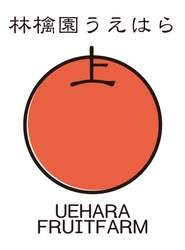 林檎園 うえはら

上

UEHARA
FRUITFARM